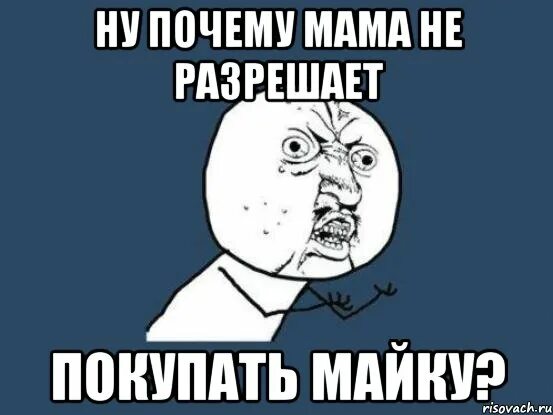 НУ ПОЧЕМУ МАМА НЕ РАЗРЕШАЕТ

ПОКУПАТЬ МАЙКУ?

risovach.ru